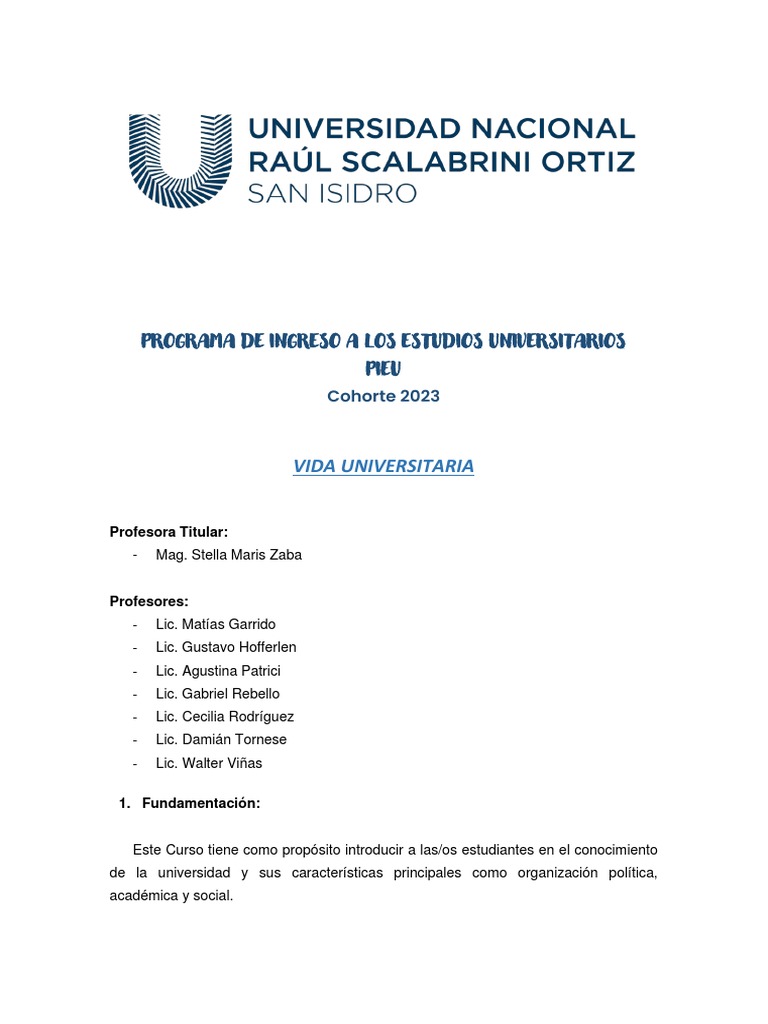 UNIVERSIDAD NACIONAL
RAÚL SCALABRINI ORTIZ
SAN ISIDRO

PROGRAMA DE INGRESO A LOS ESTUDIOS UNIVERSITARIOS
PIEU
Cohorte 2023

VIDA UNIVERSITARIA

Profesora Titular:
- Mag. Stella Maris Zaba

Profesores:
- Lic. Matías Garrido
- Lic. Gustavo Hofferlen
- Lic. Agustina Patrici
- Lic. Gabriel Rebello
- Lic. Cecilia Rodríguez
- Lic. Damián Tornese
- Lic. Walter Viñas

1. Fundamentación:

Este Curso tiene como propósito introducir a las/os estudiantes en el conocimiento de la universidad y sus características principales como organización política, académica y social.